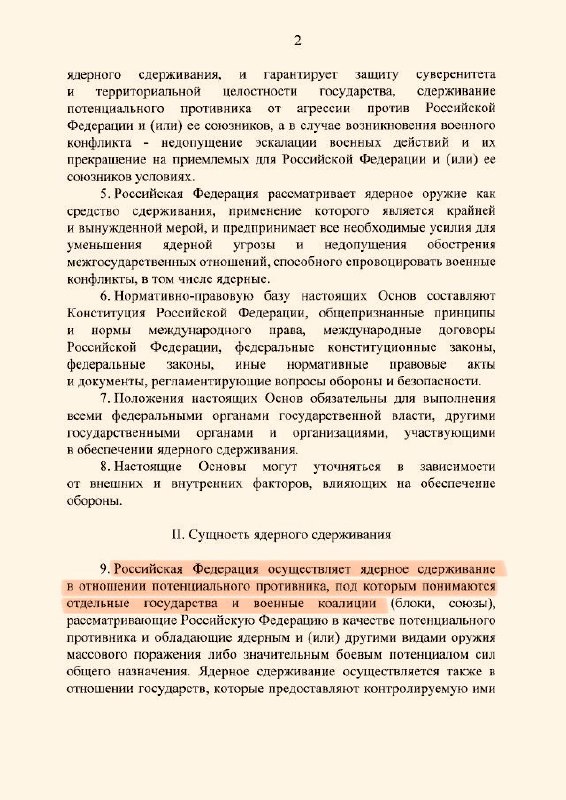 2

ядерного сдерживания, и гарантирует защиту суверенитета и территориальной целостности государства, сдерживание потенциального противника от агрессии против Российской Федерации и (или) ее союзников, а в случае возникновения военного конфликта - недопущение эскалации военных действий и их прекращение на приемлемых для Российской Федерации и (или) ее союзников условиях.

5. Российская Федерация рассматривает ядерное оружие как средство сдерживания, применение которого является крайней и вынужденной мерой, и предпринимает все необходимые усилия для уменьшения ядерной угрозы и недопущения обострения межгосударственных отношений, способного спровоцировать военные конфликты, в том числе ядерные.

6. Нормативно-правовую базу настоящих Основ составляют Конституция Российской Федерации, общепризнанные принципы и нормы международного права, международные договоры Российской Федерации, федеральные конституционные законы, федеральные законы, иные нормативные правовые акты и документы, регламентирующие вопросы обороны и безопасности.

7. Положения настоящих Основ обязательны для выполнения всеми федеральными органами государственной власти, другими государственными органами и организациями, участвующими в обеспечении ядерного сдерживания.

8. Настоящие Основы могут уточняться в зависимости от внешних и внутренних факторов, влияющих на обеспечение обороны.

II. Сущность ядерного сдерживания

9. Российская Федерация осуществляет ядерное сдерживание в отношении потенциального противника, под которым понимаются отдельные государства и военные коалиции (блоки, союзы), рассматривающие Российскую Федерацию в качестве потенциального противника и обладающие ядерным и (или) другими видами оружия массового поражения либо значительным боевым потенциалом сил общего назначения. Ядерное сдерживание осуществляется также в отношении государств, которые предоставляют контролируемую ими